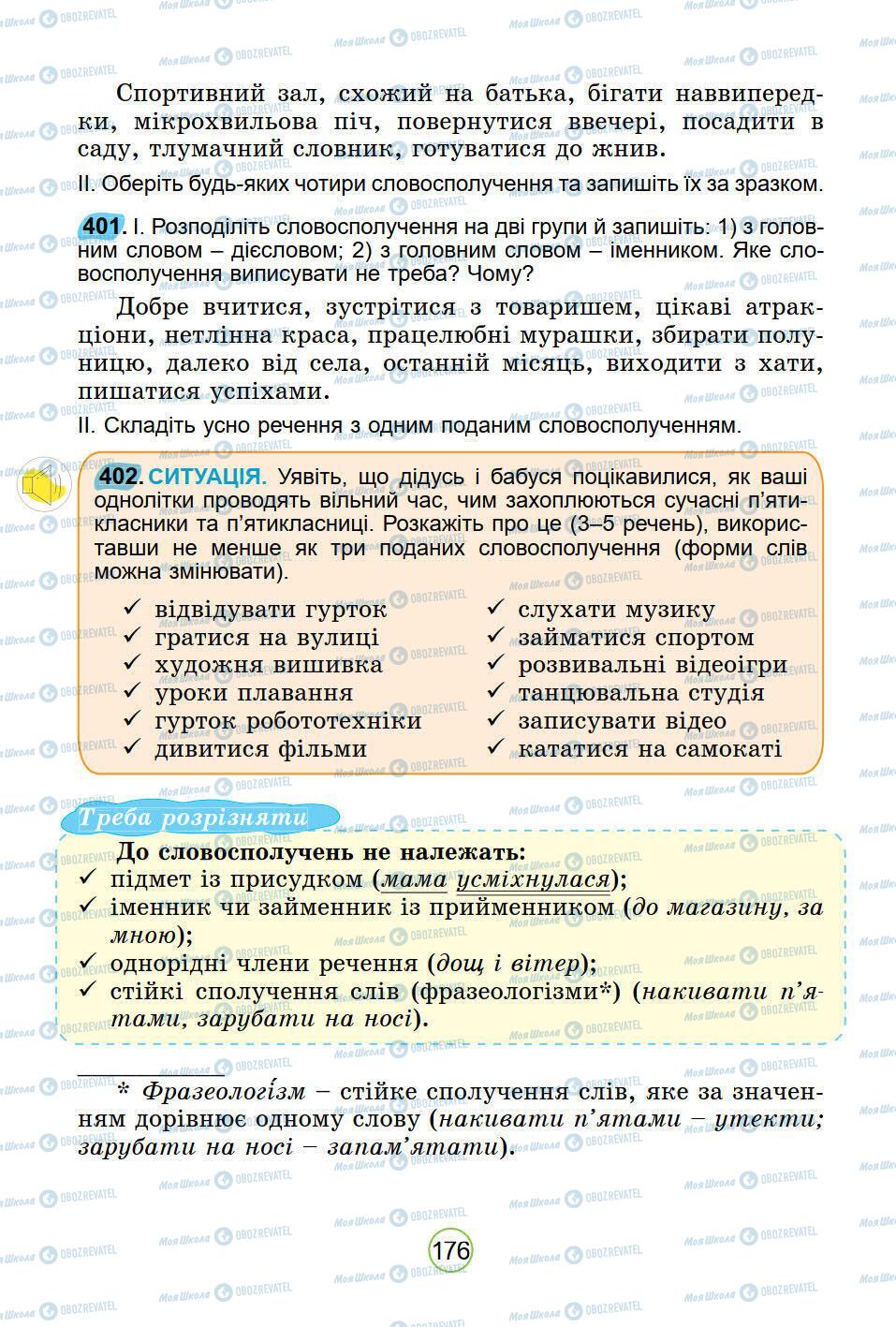 Спортивний зал, схожий на батька, бігати наввипередки, мікрохвильова піч, повернутися ввечері, посадити в саду, тлумачний словник, готуватися до жнив.

II. Оберіть будь-яких чотири словосполучення та запишіть їх за зразком.

401. I. Розподіліть словосполучення на дві групи й запишіть: 1) з головним словом – дієсловом; 2) з головним словом – іменником. Яке словосполучення виписувати не треба? Чому?

Добре вчитися, зустрітися з товаришем, цікаві атракціони, нетлінна краса, працелюбні мурашки, збирати полуницю, далеко від села, останній місяць, виходити з хати, пишатися успіхами.

II. Складіть усно речення з одним поданим словосполученням.

402. СИТУАЦІЯ. Уявіть, що дідусь і бабуся поцікавилися, як ваші однолітки проводять вільний час, чим захоплюються сучасні п'ятикласники та п'ятикласниці. Розкажіть про це (3–5 речень), використавши не менше як три поданих словосполучення (форми слів можна змінювати).

✓ відвідувати гурток
✓ гратися на вулиці
✓ художня вишивка
✓ уроки плавання
✓ гурток робототехніки
✓ дивитися фільми

✓ слухати музику
✓ займатися спортом
✓ розвивальні відеоігри
✓ танцювальна студія
✓ записувати відео
✓ кататися на самокаті

Треба розрізняти

До словосполучень не належать:
✓ підмет із присудком (мама усміхнулася);
✓ іменник чи займенник із прийменником (до магазину, за мною);
✓ однорідні члени речення (дощ і вітер);
✓ стійкі сполучення слів (фразеологізми*) (накивати п'ятами, зарубати на носі).

* Фразеологізм – стійке сполучення слів, яке за значенням дорівнює одному слову (накивати п'ятами – утекти; зарубати на носі – запам'ятати).

176